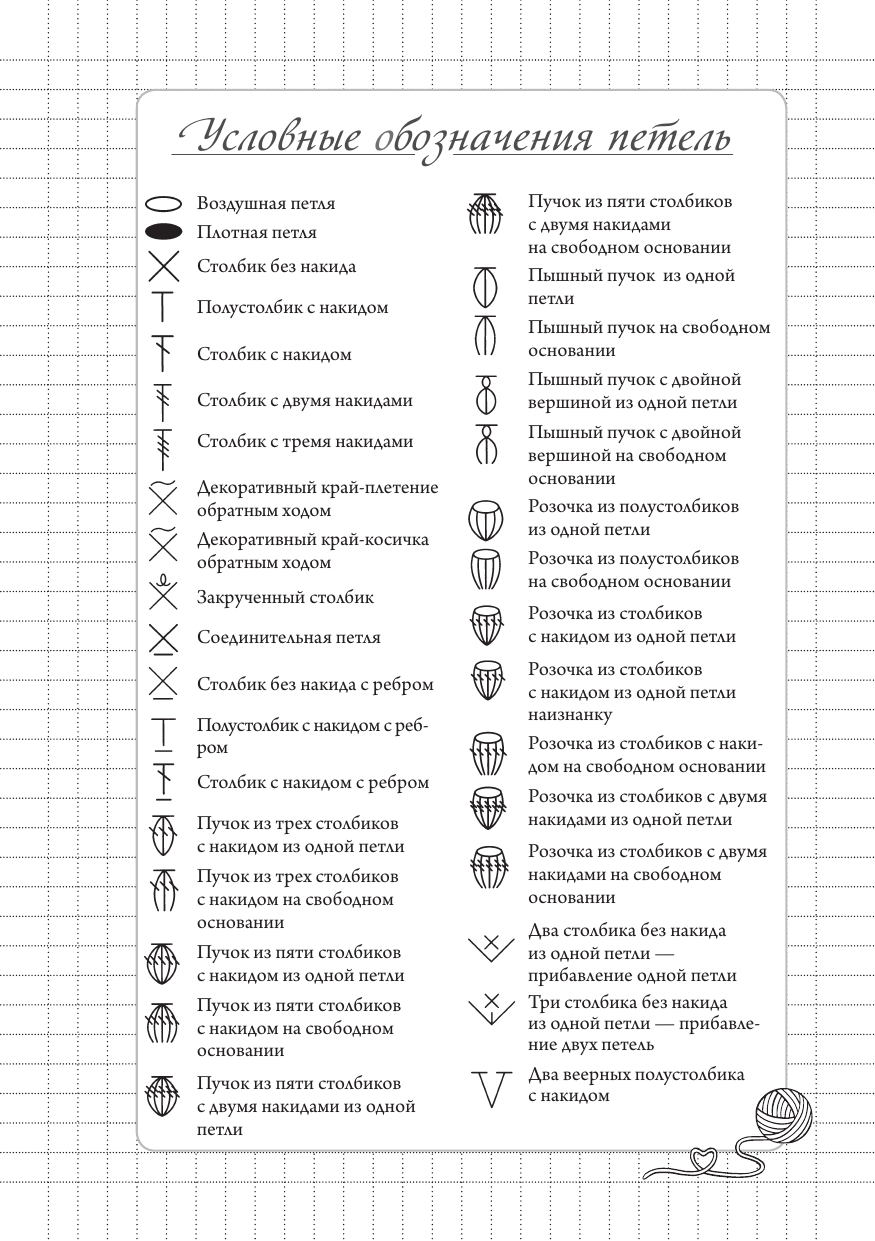 Условные обозначения петель

Воздушная петля

Плотная петля

Столбик без накида

Полустолбик с накидом

Столбик с накидом

Столбик с двумя накидами

Столбик с тремя накидами

Декоративный край-плетение обратным ходом

Декоративный край-косичка обратным ходом

Закрученный столбик

Соединительная петля

Столбик без накида с ребром

Полустолбик с накидом с ребром

Столбик с накидом с ребром

Пучок из трех столбиков с накидом из одной петли

Пучок из трех столбиков с накидом на свободном основании

Пучок из пяти столбиков с накидом из одной петли

Пучок из пяти столбиков с накидом на свободном основании

Пучок из пяти столбиков с двумя накидами из одной петли

Пучок из пяти столбиков с двумя накидами на свободном основании

Пышный пучок из одной петли

Пышный пучок на свободном основании

Пышный пучок с двойной вершиной из одной петли

Пышный пучок с двойной вершиной на свободном основании

Розочка из полустолбиков из одной петли

Розочка из полустолбиков на свободном основании

Розочка из столбиков с накидом из одной петли

Розочка из столбиков с накидом из одной петли наизнанку

Розочка из столбиков с накидом на свободном основании

Розочка из столбиков с двумя накидами из одной петли

Розочка из столбиков с двумя накидами на свободном основании

Два столбика без накида из одной петли — прибавление одной петли

Три столбика без накида из одной петли — прибавление двух петель

Два веерных полустолбика с накидом